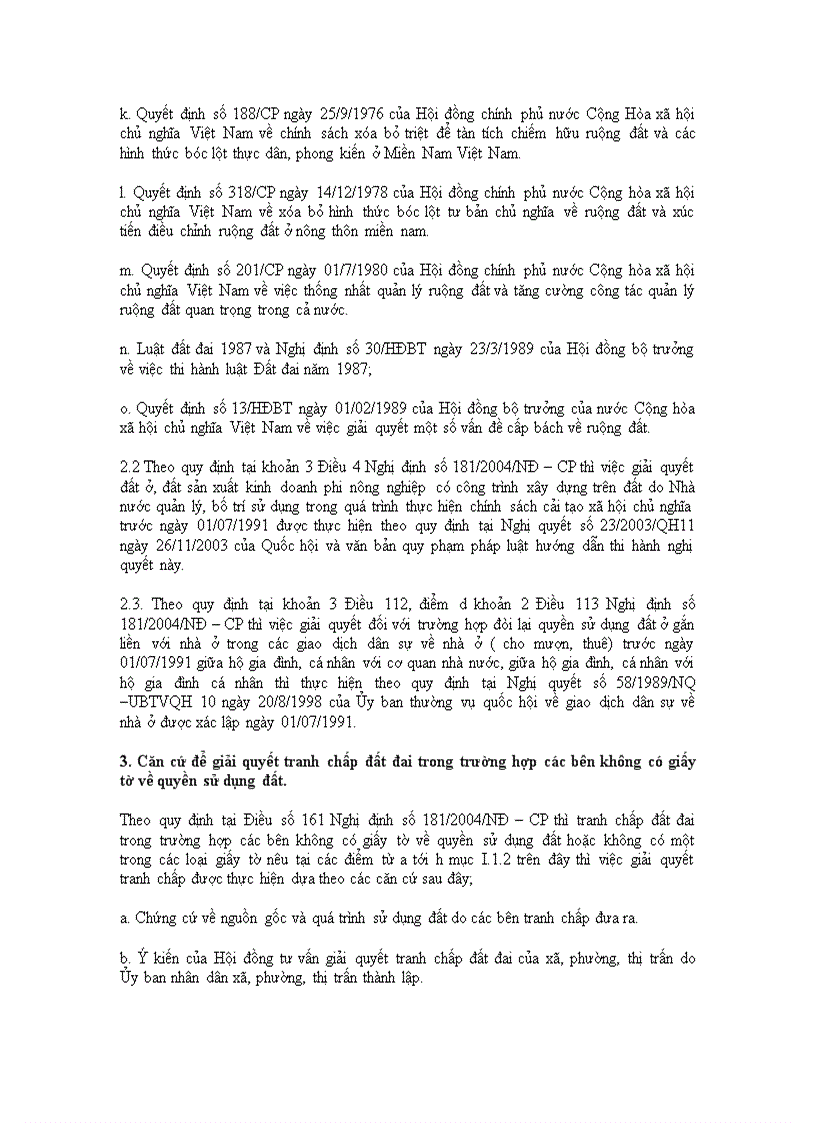 k. Quyết định số 188/CP ngày 25/9/1976 của Hội đồng chính phủ nước Cộng Hòa xã hội chủ nghĩa Việt Nam về chính sách xóa bỏ triệt để tàn tích chiếm hữu ruộng đất và các hình thức bóc lột thực dân, phong kiến ở Miền Nam Việt Nam.

l. Quyết định số 318/CP ngày 14/12/1978 của Hội đồng chính phủ nước Cộng hòa xã hội chủ nghĩa Việt Nam về xóa bỏ hình thức bóc lột tư bản chủ nghĩa về ruộng đất và xúc tiến điều chỉnh ruộng đất ở nông thôn miền nam.

m. Quyết định số 201/CP ngày 01/7/1980 của Hội đồng chính phủ nước Cộng hòa xã hội chủ nghĩa Việt Nam về việc thống nhất quản lý ruộng đất và tăng cường công tác quản lý ruộng đất quan trọng trong cả nước.

n. Luật đất đai 1987 và Nghị định số 30/HĐBT ngày 23/3/1989 của Hội đồng bộ trưởng về việc thi hành luật Đất đai năm 1987;

o. Quyết định số 13/HĐBT ngày 01/02/1989 của Hội đồng bộ trưởng của nước Cộng hòa xã hội chủ nghĩa Việt Nam về việc giải quyết một số vấn đề cấp bách về ruộng đất.

2.2 Theo quy định tại khoản 3 Điều 4 Nghị định số 181/2004/NĐ – CP thì việc giải quyết đất ở, đất sản xuất kinh doanh phi nông nghiệp có công trình xây dựng trên đất do Nhà nước quản lý, bố trí sử dụng trong quá trình thực hiện chính sách cải tạo xã hội chủ nghĩa trước ngày 01/07/1991 được thực hiện theo quy định tại Nghị quyết số 23/2003/QH11 ngày 26/11/2003 của Quốc hội và văn bản quy phạm pháp luật hướng dẫn thi hành nghị quyết này.

2.3. Theo quy định tại khoản 3 Điều 112, điểm d khoản 2 Điều 113 Nghị định số 181/2004/NĐ – CP thì việc giải quyết đối với trường hợp đòi lại quyền sử dụng đất ở gắn liền với nhà ở trong các giao dịch dân sự về nhà ở ( cho mượn, thuê) trước ngày 01/07/1991 giữa hộ gia đình, cá nhân với cơ quan nhà nước, giữa hộ gia đình, cá nhân với hộ gia đình cá nhân thì thực hiện theo quy định tại Nghị quyết số 58/1989/NQ –UBTVQH 10 ngày 20/8/1998 của Ủy ban thường vụ quốc hội về giao dịch dân sự về nhà ở được xác lập ngày 01/07/1991.

3. Căn cứ để giải quyết tranh chấp đất đai trong trường hợp các bên không có giấy tờ về quyền sử dụng đất.

Theo quy định tại Điều số 161 Nghị định số 181/2004/NĐ – CP thì tranh chấp đất đai trong trường hợp các bên không có giấy tờ về quyền sử dụng đất hoặc không có một trong các loại giấy tờ nêu tại các điểm từ a tới h mục I.1.2 trên đây thì việc giải quyết tranh chấp được thực hiện dựa theo các căn cứ sau đây;

a. Chứng cứ về nguồn gốc và quá trình sử dụng đất do các bên tranh chấp đưa ra.

b. Ý kiến của Hội đồng tư vấn giải quyết tranh chấp đất đai của xã, phường, thị trấn do Ủy ban nhân dân xã, phường, thị trấn thành lập.